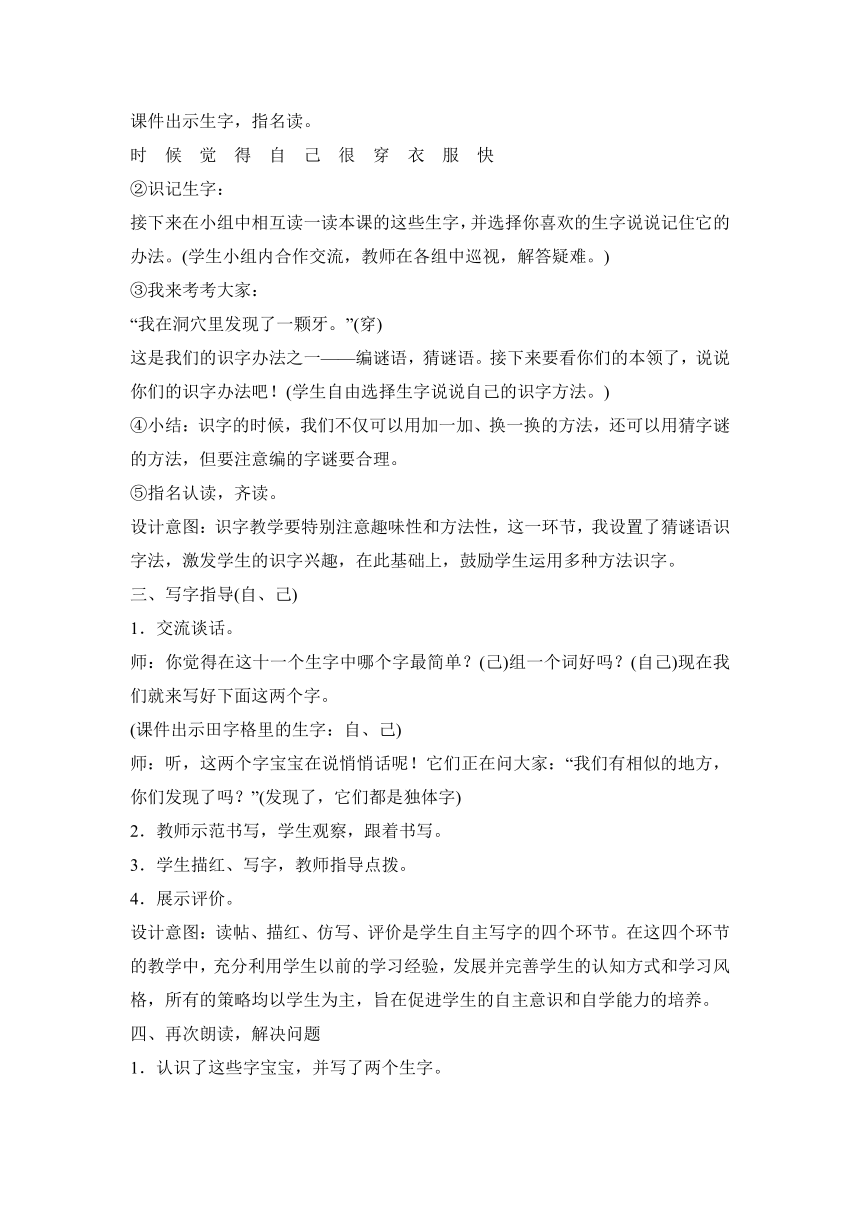 课件出示生字，指名读。

时　候　觉　得　自　己　很　穿　衣　服　快

②识记生字：

接下来在小组中相互读一读本课的这些生字，并选择你喜欢的生字说说记住它的办法。(学生小组内合作交流，教师在各组中巡视，解答疑难。)

③我来考考大家：

“我在洞穴里发现了一颗牙。”(穿)

这是我们的识字办法之一——编谜语，猜谜语。接下来要看你们的本领了，说说你们的识字办法吧！(学生自由选择生字说说自己的识字方法。)

④小结：识字的时候，我们不仅可以用加一加、换一换的方法，还可以用猜字谜的方法，但要注意编的字谜要合理。

⑤指名认读，齐读。

设计意图：识字教学要特别注意趣味性和方法性，这一环节，我设置了猜谜语识字法，激发学生的识字兴趣，在此基础上，鼓励学生运用多种方法识字。

三、写字指导(自、己)

1．交流谈话。

师：你觉得在这十一个生字中哪个字最简单？(己)组一个词好吗？(自己)现在我们就来写好下面这两个字。

(课件出示田字格里的生字：自、己)

师：听，这两个字宝宝在说悄悄话呢！它们正在问大家：“我们有相似的地方，你们发现了吗？”(发现了，它们都是独体字)

2．教师示范书写，学生观察，跟着书写。

3．学生描红、写字，教师指导点拨。

4．展示评价。

设计意图：读帖、描红、仿写、评价是学生自主写字的四个环节。在这四个环节的教学中，充分利用学生以前的学习经验，发展并完善学生的认知方式和学习风格，所有的策略均以学生为主，旨在促进学生的自主意识和自学能力的培养。

四、再次朗读，解决问题

1．认识了这些字宝宝，并写了两个生字。